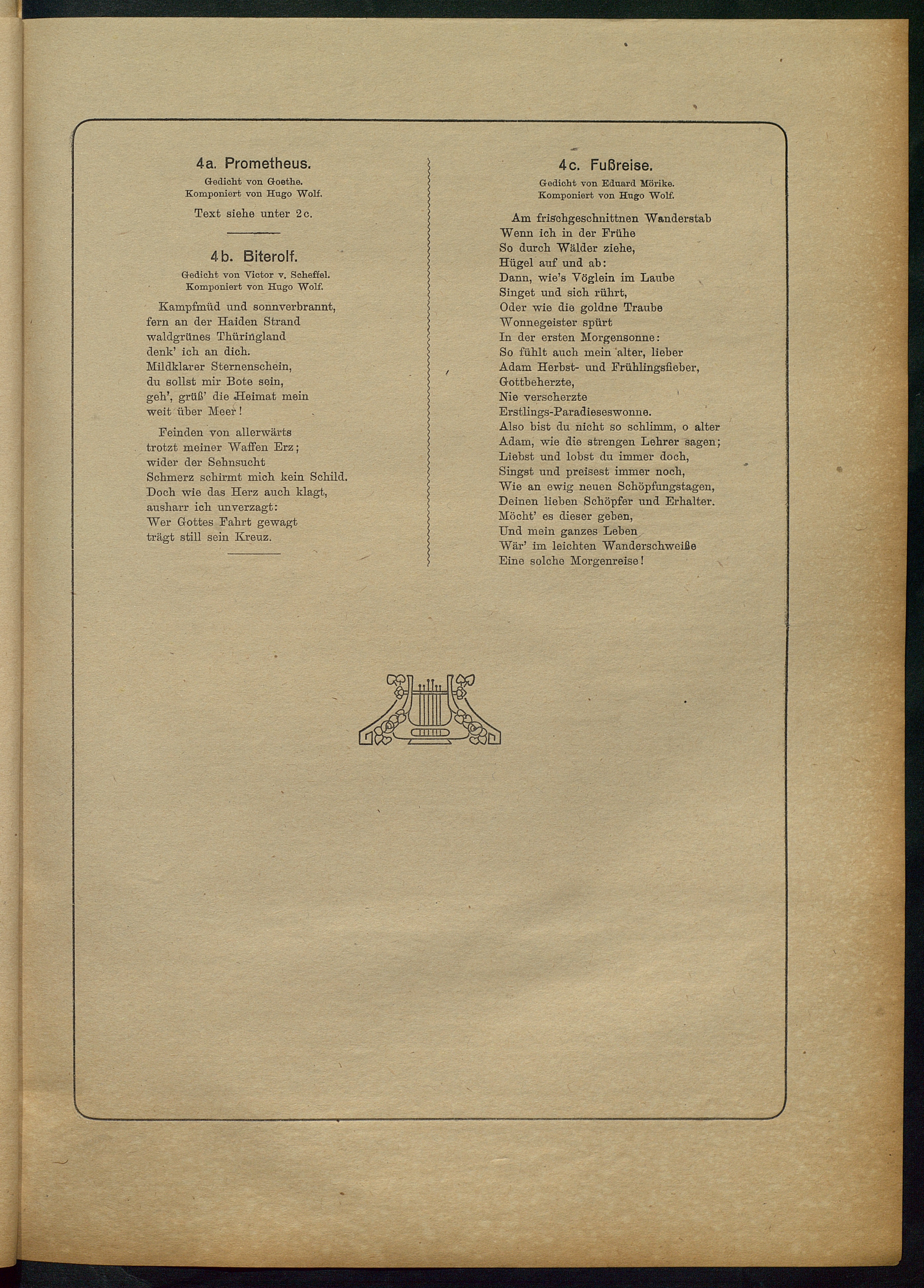 4a. Prometheus.

Gedicht von Goethe.
Komponiert von Hugo Wolf.

Text siehe unter 2c.

4b. Biterolf.

Gedicht von Victor v. Scheffel.
Komponiert von Hugo Wolf.

Kampfmüd und sonnverbrannt,
fern an der Haiden Strand
waldgrünes Thüringland
denk' ich an dich.
Mildklarer Sternenschein,
du sollst mir Bote sein,
geh', grüß' die Heimat mein
weit über Meer!

Feinden von allerwärts
trotzt meiner Waffen Erz;
wider der Sehnsucht
Schmerz schirmt mich kein Schild.
Doch wie das Herz auch klagt,
ausharr ich unverzagt:
Wer Gottes Fahrt gewagt
trägt still sein Kreuz.

4c. Fußreise.

Gedicht von Eduard Mörike.
Komponiert von Hugo Wolf.

Am frischgeschnittnen Wanderstab
Wenn ich in der Frühe
So durch Wälder ziehe,
Hügel auf und ab:
Dann, wie's Vöglein im Laube
Singet und sich rührt,
Oder wie die goldne Traube
Wonnegeister spürt
In der ersten Morgensonne:
So fühlt auch mein alter, lieber
Adam Herbst- und Frühlingsfieber,
Gottbeherzte,
Nie verscherzte
Erstlings-Paradieseswonne.
Also bist du nicht so schlimm, o alter
Adam, wie die strengen Lehrer sagen;
Liebst und lobst du immer doch,
Singst und preisest immer noch,
Wie an ewig neuen Schöpfungstagen,
Deinen lieben Schöpfer und Erhalter.
Möcht' es dieser geben,
Und mein ganzes Leben
Wär' im leichten Wanderschweiße
Eine solche Morgenreise!